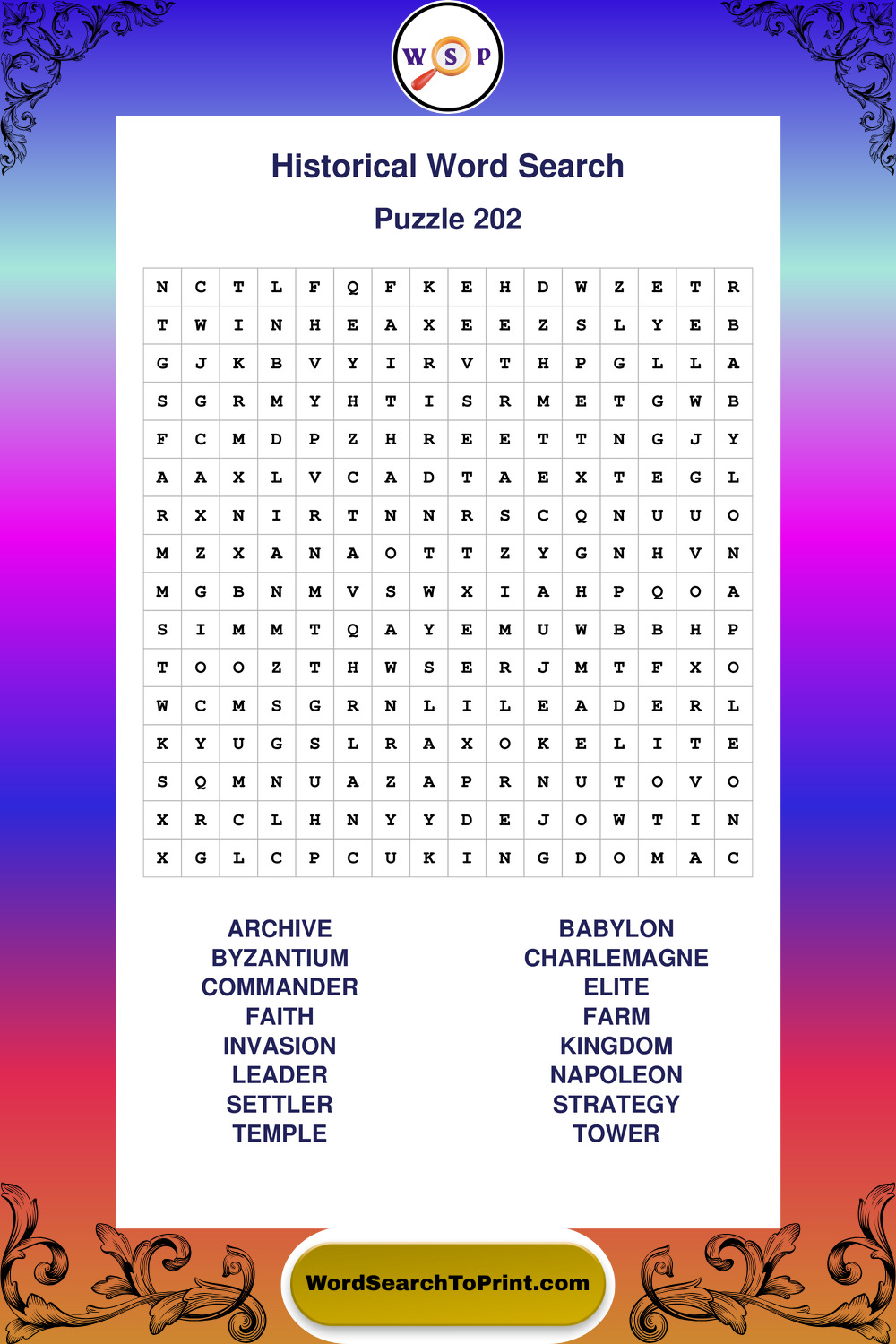 W S P

Historical Word Search

Puzzle 202

| N | C | T | L | F | Q | F | K | E | H | D | W | Z | E | T | R |
|---|---|---|---|---|---|---|---|---|---|---|---|---|---|---|---|
| T | W | I | N | H | E | A | X | E | E | Z | S | L | Y | E | B |
| G | J | K | B | V | Y | I | R | V | T | H | P | G | L | L | A |
| S | G | R | M | Y | H | T | I | S | R | M | E | T | G | W | B |
| F | C | M | D | P | Z | H | R | E | E | T | T | N | G | J | Y |
| A | A | X | L | V | C | A | D | T | A | E | X | T | E | G | L |
| R | X | N | I | R | T | N | N | R | S | C | Q | N | U | U | O |
| M | Z | X | A | N | A | O | T | T | Z | Y | G | N | H | V | N |
| M | G | B | N | M | V | S | W | X | I | A | H | P | Q | O | A |
| S | I | M | M | T | Q | A | Y | E | M | U | W | B | B | H | P |
| T | O | O | Z | T | H | W | S | E | R | J | M | T | F | X | O |
| W | C | M | S | G | R | N | L | I | L | E | A | D | E | R | L |
| K | Y | U | G | S | L | R | A | X | O | K | E | L | I | T | E |
| S | Q | M | N | U | A | Z | A | P | R | N | U | T | O | V | O |
| X | R | C | L | H | N | Y | Y | D | E | J | O | W | T | I | N |
| X | G | L | C | P | C | U | K | I | N | G | D | O | M | A | C |

ARCHIVE
BYZANTIUM
COMMANDER
FAITH
INVASION
LEADER
SETTLER
TEMPLE

BABYLON
CHARLEMAGNE
ELITE
FARM
KINGDOM
NAPOLEON
STRATEGY
TOWER

WordSearchToPrint.com